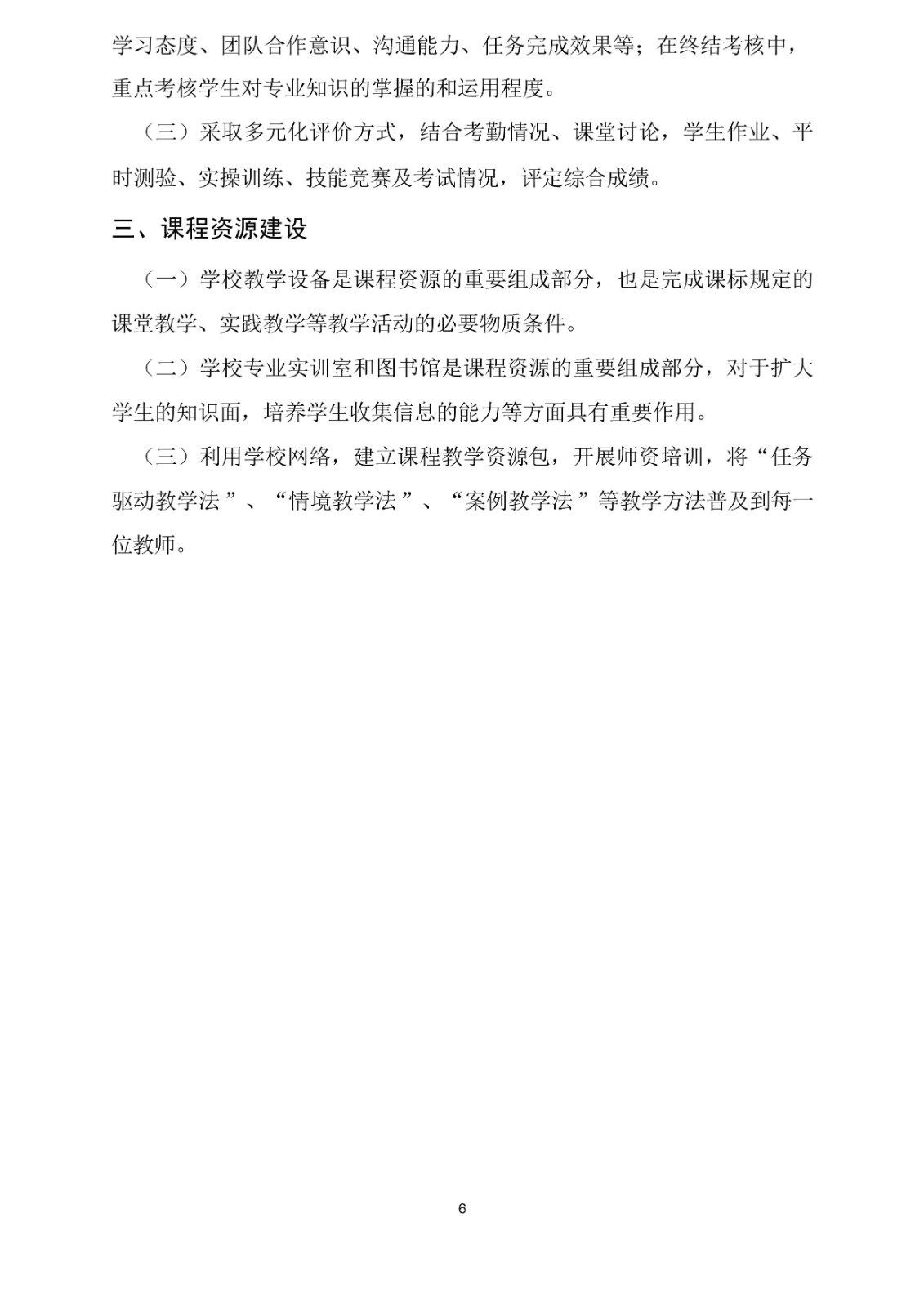 学习态度、团队合作意识、沟通能力、任务完成效果等；在终结考核中，重点考核学生对专业知识的掌握的和运用程度。

（三）采取多元化评价方式，结合考勤情况、课堂讨论，学生作业、平时测验、实操训练、技能竞赛及考试情况，评定综合成绩。

三、课程资源建设

（一）学校教学设备是课程资源的重要组成部分，也是完成课标规定的课堂教学、实践教学等教学活动的必要物质条件。

（二）学校专业实训室和图书馆是课程资源的重要组成部分，对于扩大学生的知识面，培养学生收集信息的能力等方面具有重要作用。

（三）利用学校网络，建立课程教学资源包，开展师资培训，将“任务驱动教学法”、“情境教学法”、“案例教学法”等教学方法普及到每一位教师。

6